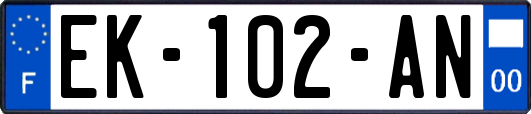 F

EK-102-AN

00